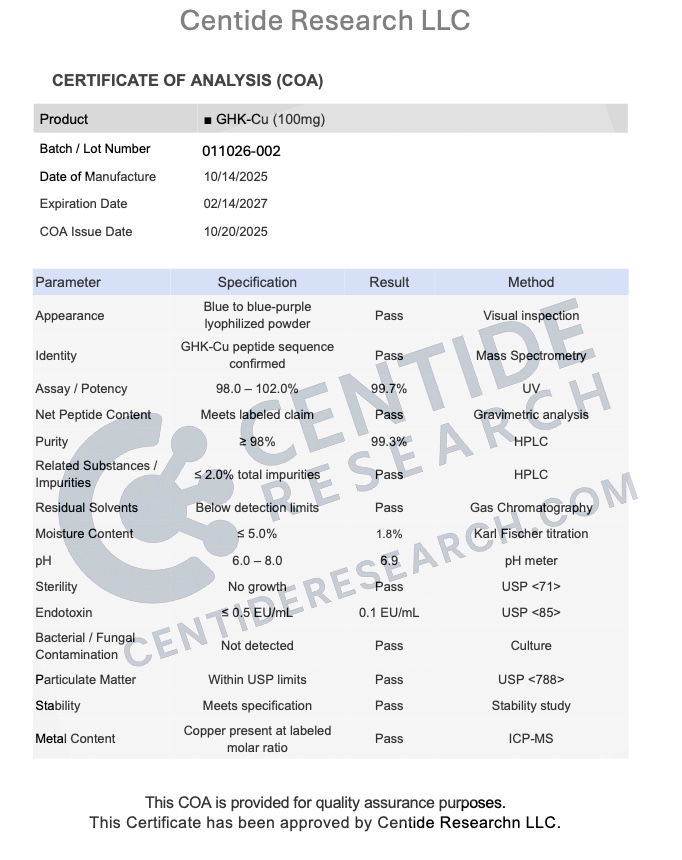 Centide Research LLC

CERTIFICATE OF ANALYSIS (COA)

Product ■ GHK-Cu (100mg)
Batch / Lot Number 011026-002
Date of Manufacture 10/14/2025
Expiration Date 02/14/2027
COA Issue Date 10/20/2025

| Parameter | Specification | Result | Method |
|---|---|---|---|
| Appearance | Blue to blue-purple lyophilized powder | Pass | Visual inspection |
| Identity | GHK-Cu peptide sequence confirmed | Pass | Mass Spectrometry |
| Assay / Potency | 98.0 – 102.0% | 99.7% | UV |
| Net Peptide Content | Meets labeled claim | Pass | Gravimetric analysis |
| Purity | ≥ 98% | 99.3% | HPLC |
| Related Substances / Impurities | ≤ 2.0% total impurities | Pass | HPLC |
| Residual Solvents | Below detection limits | Pass | Gas Chromatography |
| Moisture Content | ≤ 5.0% | 1.8% | Karl Fischer titration |
| pH | 6.0 – 8.0 | 6.9 | pH meter |
| Sterility | No growth | Pass | USP <71> |
| Endotoxin | ≤ 0.5 EU/mL | 0.1 EU/mL | USP <85> |
| Bacterial / Fungal Contamination | Not detected | Pass | Culture |
| Particulate Matter | Within USP limits | Pass | USP <788> |
| Stability | Meets specification | Pass | Stability study |
| Metal Content | Copper present at labeled molar ratio | Pass | ICP-MS |

This COA is provided for quality assurance purposes.
This Certificate has been approved by Centide Researchn LLC.

CENTIDE RESEARCH

CENTIDERESEARCH.COM